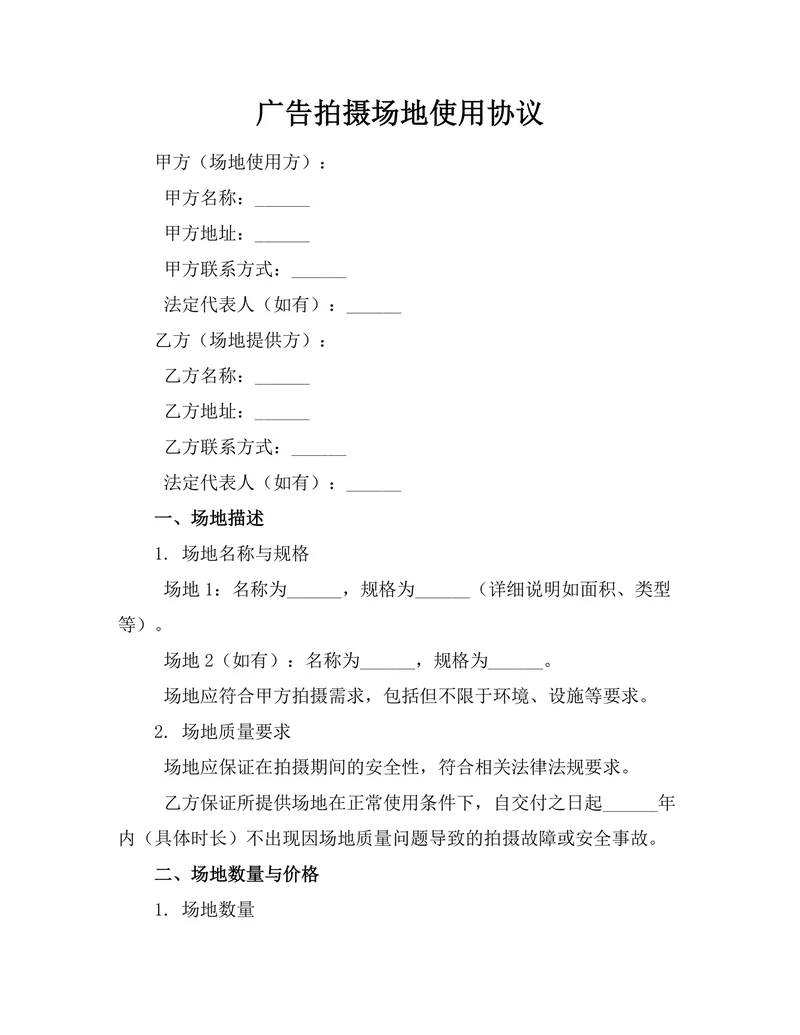 广告拍摄场地使用协议

甲方（场地使用方）：

甲方名称：______

甲方地址：______

甲方联系方式：______

法定代表人（如有）：______

乙方（场地提供方）：

乙方名称：______

乙方地址：______

乙方联系方式：______

法定代表人（如有）：______

一、场地描述

1. 场地名称与规格

场地 1：名称为______，规格为______（详细说明如面积、类型等）。

场地 2（如有）：名称为______，规格为______。

场地应符合甲方拍摄需求，包括但不限于环境、设施等要求。

2. 场地质量要求

场地应保证在拍摄期间的安全性，符合相关法律法规要求。

乙方保证所提供场地在正常使用条件下，自交付之日起______年内（具体时长）不出现因场地质量问题导致的拍摄故障或安全事故。

二、场地数量与价格

1. 场地数量